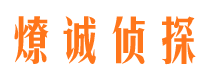 燎诚侦探